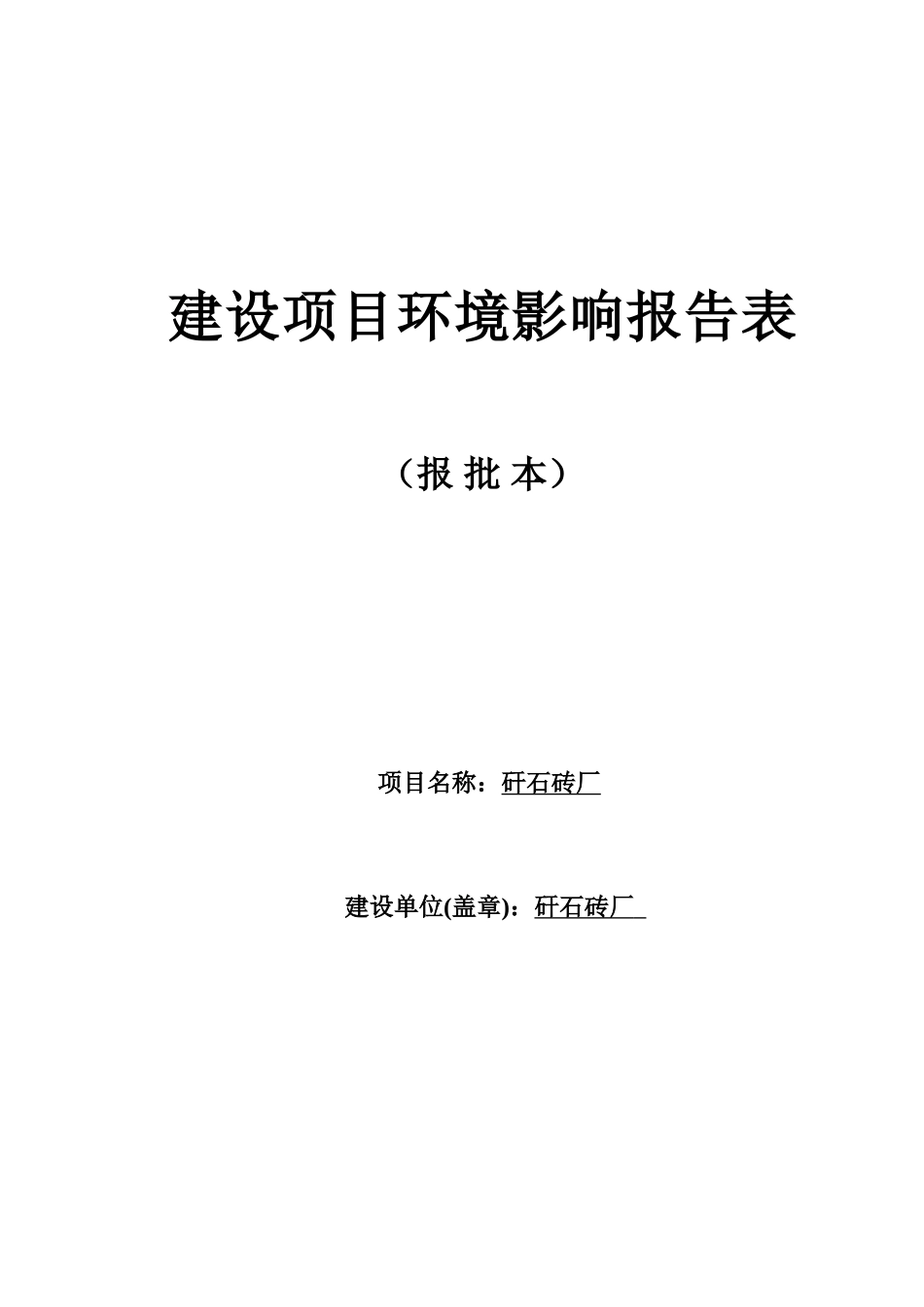 建设项目环境影响报告表

（报 批 本）

项目名称：矸石砖厂

建设单位(盖章)：矸石砖厂